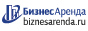 БизнесАренда
biznesarenda.ru